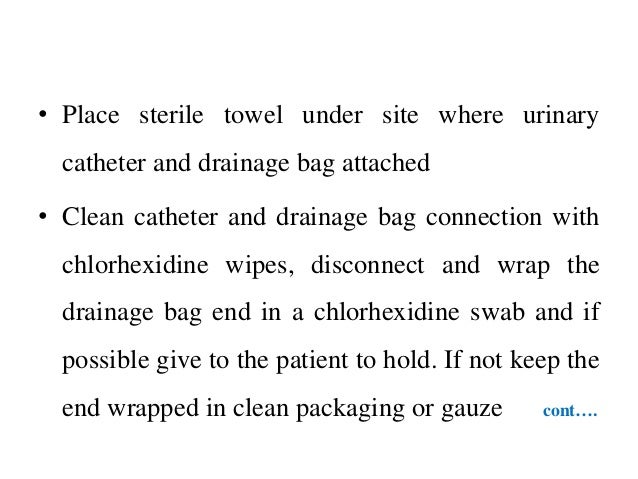 • Place sterile towel under site where urinary catheter and drainage bag attached

• Clean catheter and drainage bag connection with chlorhexidine wipes, disconnect and wrap the drainage bag end in a chlorhexidine swab and if possible give to the patient to hold. If not keep the end wrapped in clean packaging or gauze cont….